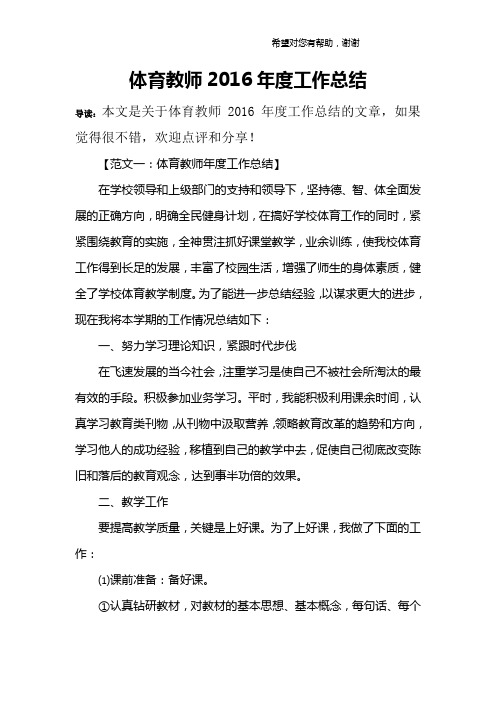 希望对您有帮助，谢谢

体育教师 2016 年度工作总结

导读：本文是关于体育教师 2016 年度工作总结的文章，如果觉得很不错，欢迎点评和分享！

【范文一：体育教师年度工作总结】

在学校领导和上级部门的支持和领导下，坚持德、智、体全面发展的正确方向，明确全民健身计划，在搞好学校体育工作的同时，紧紧围绕教育的实施，全神贯注抓好课堂教学，业余训练，使我校体育工作得到长足的发展，丰富了校园生活，增强了师生的身体素质，健全了学校体育教学制度。为了能进一步总结经验，以谋求更大的进步，现在我将本学期的工作情况总结如下：

一、努力学习理论知识，紧跟时代步伐

在飞速发展的当今社会，注重学习是使自己不被社会所淘汰的最有效的手段。积极参加业务学习。平时，我能积极利用课余时间，认真学习教育类刊物，从刊物中汲取营养，领略教育改革的趋势和方向，学习他人的成功经验，移植到自己的教学中去，促使自己彻底改变陈旧和落后的教育观念，达到事半功倍的效果。

二、教学工作

要提高教学质量，关键是上好课。为了上好课，我做了下面的工作：

⑴课前准备：备好课。

①认真钻研教材，对教材的基本思想、基本概念，每句话、每个